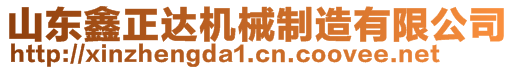 山东鑫正达机械制造有限公司
http://xinzhengda1.cn.coovee.net